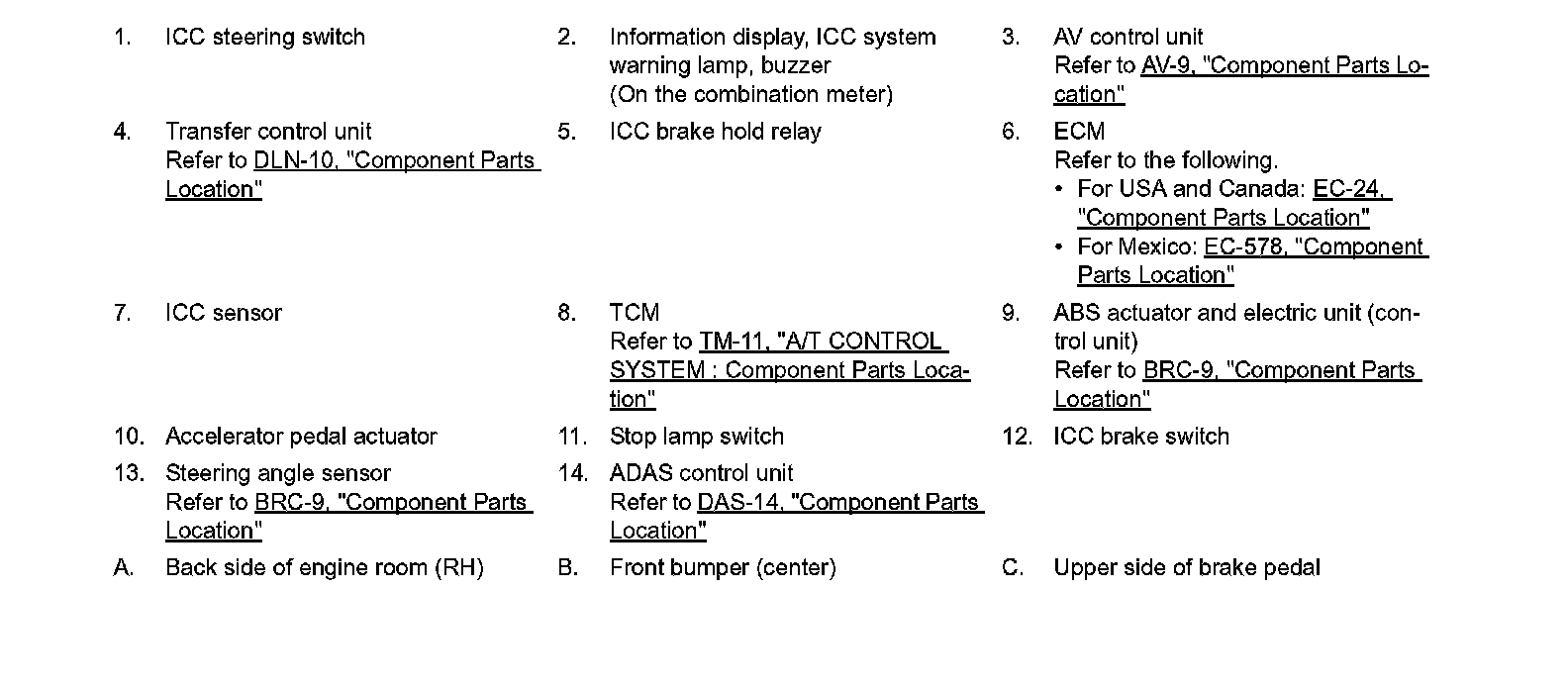 1. ICC steering switch

2. Information display, ICC system warning lamp, buzzer (On the combination meter)

3. AV control unit Refer to AV-9, "Component Parts Location"

4. Transfer control unit Refer to DLN-10, "Component Parts Location"

5. ICC brake hold relay

6. ECM Refer to the following.
• For USA and Canada: EC-24, "Component Parts Location"
• For Mexico: EC-578, "Component Parts Location"

7. ICC sensor

8. TCM Refer to TM-11, "A/T CONTROL SYSTEM : Component Parts Location"

9. ABS actuator and electric unit (control unit) Refer to BRC-9, "Component Parts Location"

10. Accelerator pedal actuator

11. Stop lamp switch

12. ICC brake switch

13. Steering angle sensor Refer to BRC-9, "Component Parts Location"

14. ADAS control unit Refer to DAS-14, "Component Parts Location"

A. Back side of engine room (RH)

B. Front bumper (center)

C. Upper side of brake pedal